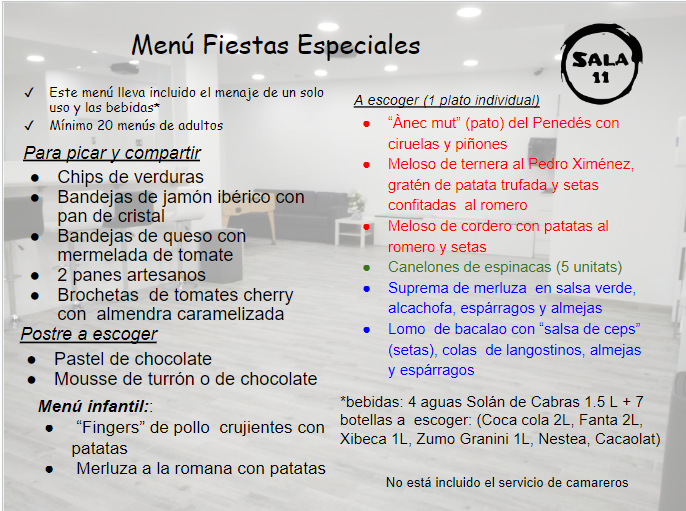 Menú Fiestas Especiales

SALA
11

✓ Este menú lleva incluido el menaje de un solo uso y las bebidas*
✓ Mínimo 20 menús de adultos

Para picar y compartir
• Chips de verduras
• Bandejas de jamón ibérico con pan de cristal
• Bandejas de queso con mermelada de tomate
• 2 panes artesanos
• Brochetas de tomates cherry con almendra caramelizada

Postre a escoger
• Pastel de chocolate
• Mousse de turrón o de chocolate

Menú infantil::
• "Fingers" de pollo crujientes con patatas
• Merluza a la romana con patatas

A escoger (1 plato individual)
• "Ànec mut" (pato) del Penedés con ciruelas y piñones
• Meloso de ternera al Pedro Ximénez, gratén de patata trufada y setas confitadas al romero
• Meloso de cordero con patatas al romero y setas
• Canelones de espinacas (5 unitats)
• Suprema de merluza en salsa verde, alcachofa, espárragos y almejas
• Lomo de bacalao con "salsa de ceps" (setas), colas de langostinos, almejas y espárragos

*bebidas: 4 aguas Solán de Cabras 1.5 L + 7 botellas a escoger: (Coca cola 2L, Fanta 2L, Xibeca 1L, Zumo Granini 1L, Nestea, Cacaolat)

No está incluido el servicio de camareros